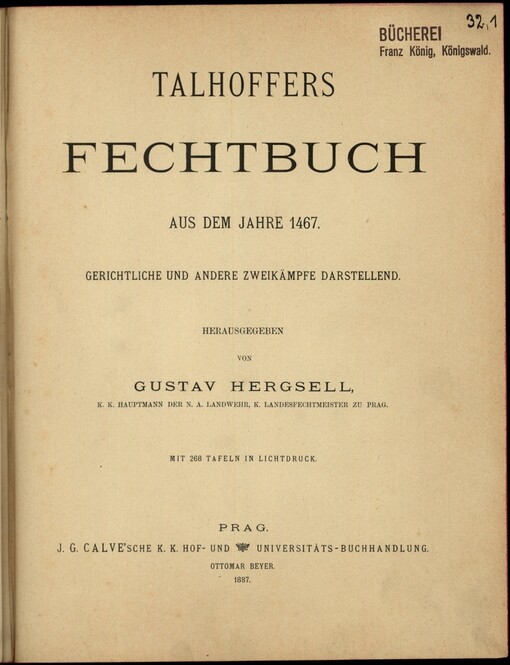 32,1

BÜCHEREI
Franz König, Königswald.

TALHOFFERS

FECHTBUCH

AUS DEM JAHRE 1467.

GERICHTLICHE UND ANDERE ZWEIKÄMPFE DARSTELLEND.

HERAUSGEGEBEN

VON

GUSTAV HERGSELL,

K. K. HAUPTMANN DER N. A. LANDWEHR, K. LANDESFECHTMEISTER ZU PRAG.

MIT 268 TAFELN IN LICHTDRUCK.

PRAG.

J. G. CALVE'SCHE K. K. HOF- UND UNIVERSITÄTS-BUCHHANDLUNG.

OTTOMAR BEYER.

1887.